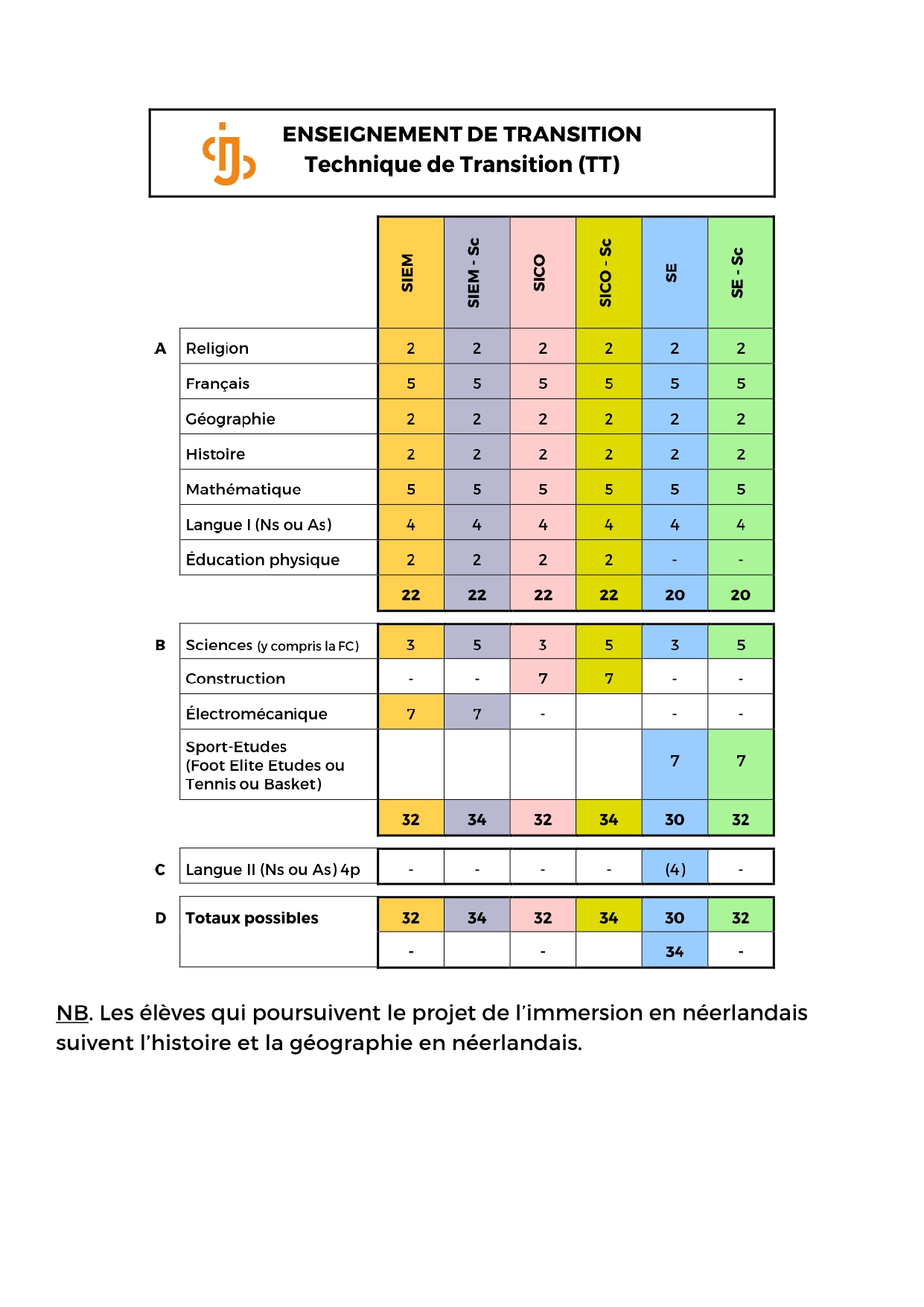 ENSEIGNEMENT DE TRANSITION
Technique de Transition (TT)

| | | SIEM | SIEM - Sc | SICO | SICO - Sc | SE | SE - Sc |
|---|---|---|---|---|---|---|---|
| A | Religion | 2 | 2 | 2 | 2 | 2 | 2 |
| | Français | 5 | 5 | 5 | 5 | 5 | 5 |
| | Géographie | 2 | 2 | 2 | 2 | 2 | 2 |
| | Histoire | 2 | 2 | 2 | 2 | 2 | 2 |
| | Mathématique | 5 | 5 | 5 | 5 | 5 | 5 |
| | Langue I (Ns ou As) | 4 | 4 | 4 | 4 | 4 | 4 |
| | Éducation physique | 2 | 2 | 2 | 2 | - | - |
| | | 22 | 22 | 22 | 22 | 20 | 20 |
| B | Sciences (y compris la FC) | 3 | 5 | 3 | 5 | 3 | 5 |
| | Construction | - | - | 7 | 7 | - | - |
| | Électromécanique | 7 | 7 | - | | - | - |
| | Sport-Etudes (Foot Elite Etudes ou Tennis ou Basket) | | | | | 7 | 7 |
| | | 32 | 34 | 32 | 34 | 30 | 32 |
| C | Langue II (Ns ou As) 4p | - | - | - | - | (4) | - |
| D | Totaux possibles | 32 | 34 | 32 | 34 | 30 | 32 |
| | | - | | - | | 34 | - |

NB. Les élèves qui poursuivent le projet de l'immersion en néerlandais suivent l'histoire et la géographie en néerlandais.